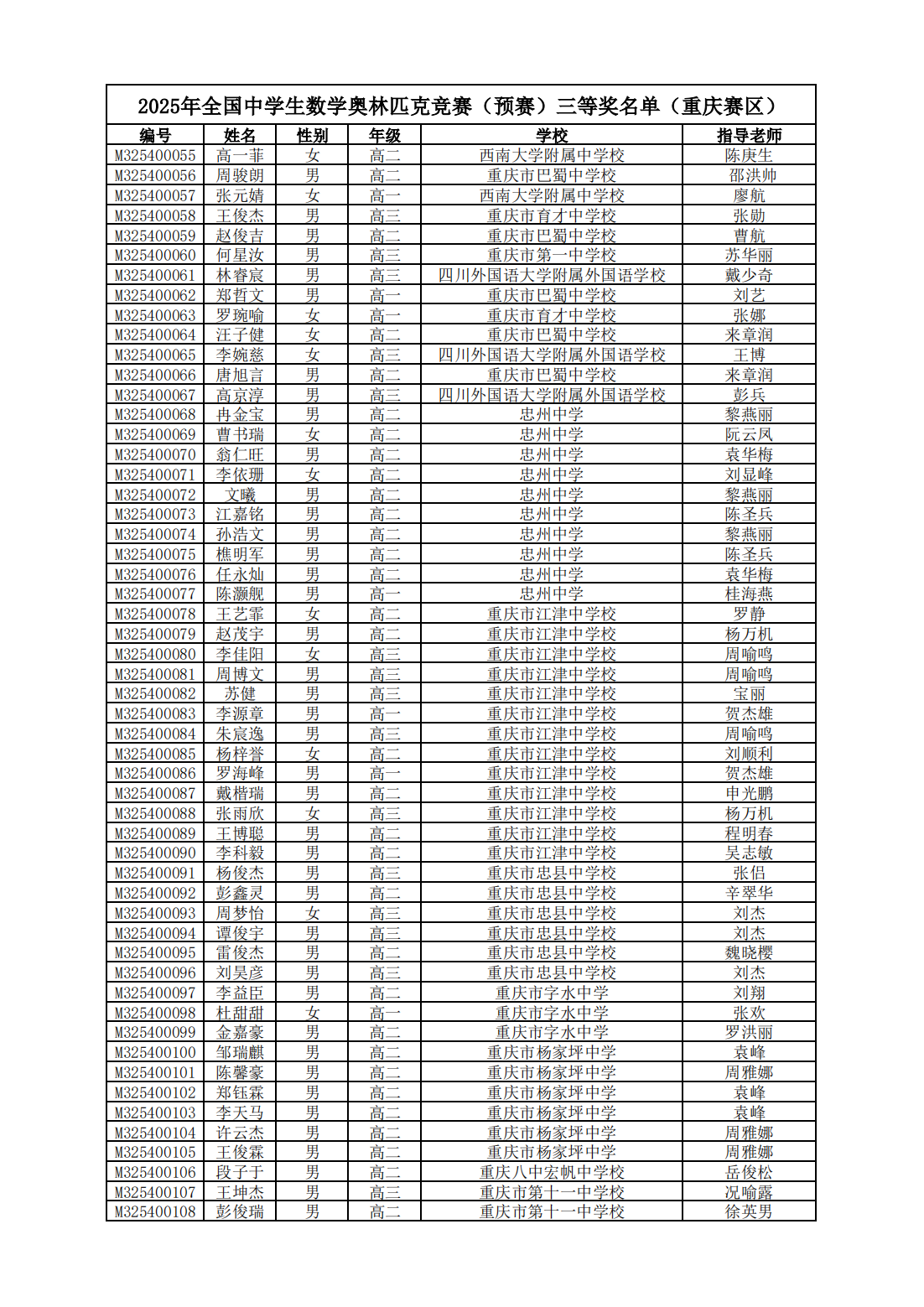 2025年全国中学生数学奥林匹克竞赛（预赛）三等奖名单（重庆赛区）

| 编号 | 姓名 | 性别 | 年级 | 学校 | 指导老师 |
|---|---|---|---|---|---|
| M325400055 | 高一菲 | 女 | 高二 | 西南大学附属中学校 | 陈庚生 |
| M325400056 | 周骏朗 | 男 | 高二 | 重庆市巴蜀中学校 | 邵洪帅 |
| M325400057 | 张元婧 | 女 | 高一 | 西南大学附属中学校 | 廖航 |
| M325400058 | 王俊杰 | 男 | 高三 | 重庆市育才中学校 | 张勋 |
| M325400059 | 赵俊吉 | 男 | 高二 | 重庆市巴蜀中学校 | 曹航 |
| M325400060 | 何星汝 | 男 | 高三 | 重庆市第一中学校 | 苏华丽 |
| M325400061 | 林睿宸 | 男 | 高三 | 四川外国语大学附属外国语学校 | 戴少奇 |
| M325400062 | 郑哲文 | 男 | 高一 | 重庆市巴蜀中学校 | 刘艺 |
| M325400063 | 罗琬喻 | 女 | 高一 | 重庆市育才中学校 | 张娜 |
| M325400064 | 汪子健 | 女 | 高二 | 重庆市巴蜀中学校 | 来章润 |
| M325400065 | 李婉慈 | 女 | 高三 | 四川外国语大学附属外国语学校 | 王博 |
| M325400066 | 唐旭言 | 男 | 高二 | 重庆市巴蜀中学校 | 来章润 |
| M325400067 | 高京淳 | 男 | 高三 | 四川外国语大学附属外国语学校 | 彭兵 |
| M325400068 | 冉金宝 | 男 | 高二 | 忠州中学 | 黎燕丽 |
| M325400069 | 曹书瑞 | 女 | 高二 | 忠州中学 | 阮云凤 |
| M325400070 | 翁仁旺 | 男 | 高二 | 忠州中学 | 袁华梅 |
| M325400071 | 李依珊 | 女 | 高二 | 忠州中学 | 刘显峰 |
| M325400072 | 文曦 | 男 | 高二 | 忠州中学 | 黎燕丽 |
| M325400073 | 江嘉铭 | 男 | 高二 | 忠州中学 | 陈圣兵 |
| M325400074 | 孙浩文 | 男 | 高二 | 忠州中学 | 黎燕丽 |
| M325400075 | 樵明军 | 男 | 高二 | 忠州中学 | 陈圣兵 |
| M325400076 | 任永灿 | 男 | 高二 | 忠州中学 | 袁华梅 |
| M325400077 | 陈灏舰 | 男 | 高一 | 忠州中学 | 桂海燕 |
| M325400078 | 王艺霏 | 女 | 高二 | 重庆市江津中学校 | 罗静 |
| M325400079 | 赵茂宇 | 男 | 高二 | 重庆市江津中学校 | 杨万机 |
| M325400080 | 李佳阳 | 女 | 高三 | 重庆市江津中学校 | 周喻鸣 |
| M325400081 | 周博文 | 男 | 高三 | 重庆市江津中学校 | 周喻鸣 |
| M325400082 | 苏健 | 男 | 高三 | 重庆市江津中学校 | 宝丽 |
| M325400083 | 李源章 | 男 | 高一 | 重庆市江津中学校 | 贺杰雄 |
| M325400084 | 朱宸逸 | 男 | 高三 | 重庆市江津中学校 | 周喻鸣 |
| M325400085 | 杨梓誉 | 女 | 高二 | 重庆市江津中学校 | 刘顺利 |
| M325400086 | 罗海峰 | 男 | 高一 | 重庆市江津中学校 | 贺杰雄 |
| M325400087 | 戴楷瑞 | 男 | 高二 | 重庆市江津中学校 | 申光鹏 |
| M325400088 | 张雨欣 | 女 | 高三 | 重庆市江津中学校 | 杨万机 |
| M325400089 | 王博聪 | 男 | 高二 | 重庆市江津中学校 | 程明春 |
| M325400090 | 李科毅 | 男 | 高二 | 重庆市江津中学校 | 吴志敏 |
| M325400091 | 杨俊杰 | 男 | 高三 | 重庆市忠县中学校 | 张侣 |
| M325400092 | 彭鑫灵 | 男 | 高二 | 重庆市忠县中学校 | 辛翠华 |
| M325400093 | 周梦怡 | 女 | 高三 | 重庆市忠县中学校 | 刘杰 |
| M325400094 | 谭俊宇 | 男 | 高三 | 重庆市忠县中学校 | 刘杰 |
| M325400095 | 雷俊杰 | 男 | 高二 | 重庆市忠县中学校 | 魏晓樱 |
| M325400096 | 刘昊彦 | 男 | 高三 | 重庆市忠县中学校 | 刘杰 |
| M325400097 | 李益臣 | 男 | 高二 | 重庆市字水中学 | 刘翔 |
| M325400098 | 杜甜甜 | 女 | 高一 | 重庆市字水中学 | 张欢 |
| M325400099 | 金嘉豪 | 男 | 高二 | 重庆市字水中学 | 罗洪丽 |
| M325400100 | 邹瑞麒 | 男 | 高二 | 重庆市杨家坪中学 | 袁峰 |
| M325400101 | 陈馨豪 | 男 | 高二 | 重庆市杨家坪中学 | 周雅娜 |
| M325400102 | 郑钰霖 | 男 | 高二 | 重庆市杨家坪中学 | 袁峰 |
| M325400103 | 李天马 | 男 | 高二 | 重庆市杨家坪中学 | 袁峰 |
| M325400104 | 许云杰 | 男 | 高二 | 重庆市杨家坪中学 | 周雅娜 |
| M325400105 | 王俊霖 | 男 | 高二 | 重庆市杨家坪中学 | 周雅娜 |
| M325400106 | 段子于 | 男 | 高二 | 重庆八中宏帆中学校 | 岳俊松 |
| M325400107 | 王坤杰 | 男 | 高三 | 重庆市第十一中学校 | 况喻露 |
| M325400108 | 彭俊瑞 | 男 | 高二 | 重庆市第十一中学校 | 徐英男 |